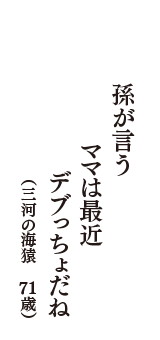 孫が言う
ママは最近
デブっちょだね
（三河の海猿　71歳）